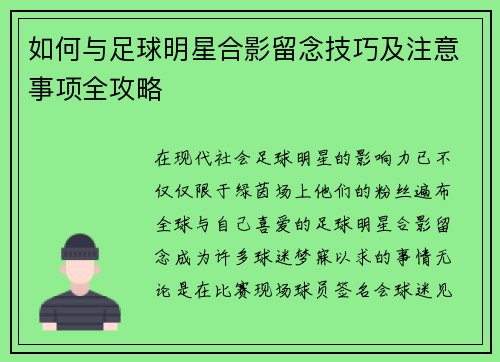 如何与足球明星合影留念技巧及注意事项全攻略

在现代社会足球明星的影响力已不仅仅限于绿茵场上他们的粉丝遍布全球与自己喜爱的足球明星合影留念成为许多球迷梦寐以求的事情无论是在比赛现场球员签名会球迷见